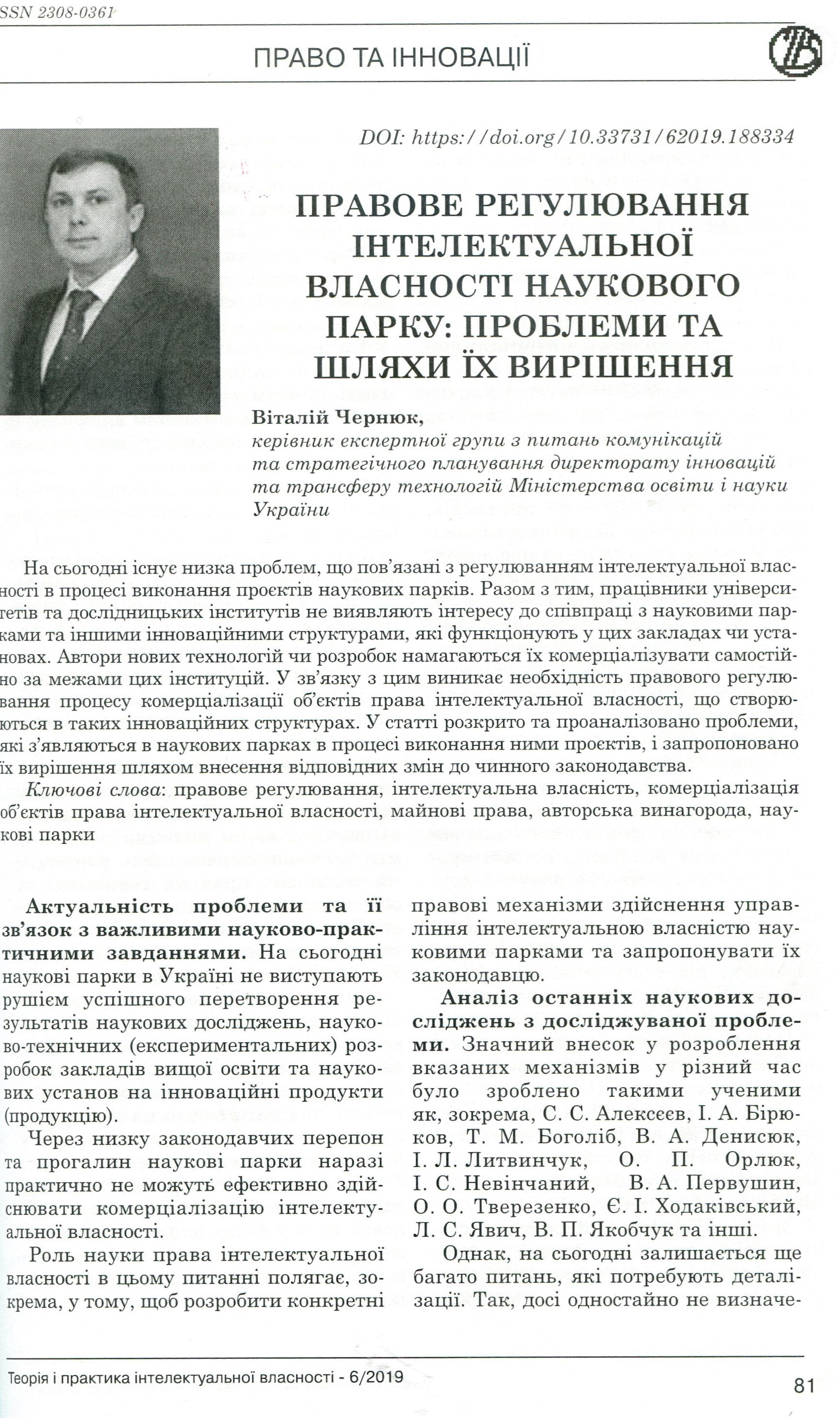 SSN 2308-0361

ПРАВО ТА ІННОВАЦІЇ

DOI: https://doi.org/10.33731/62019.188334

ПРАВОВЕ РЕГУЛЮВАННЯ ІНТЕЛЕКТУАЛЬНОЇ ВЛАСНОСТІ НАУКОВОГО ПАРКУ: ПРОБЛЕМИ ТА ШЛЯХИ ЇХ ВИРІШЕННЯ

Віталій Чернюк,
керівник експертної групи з питань комунікацій та стратегічного планування директорату інновацій та трансферу технологій Міністерства освіти і науки України

На сьогодні існує низка проблем, що пов'язані з регулюванням інтелектуальної власності в процесі виконання проєктів наукових парків. Разом з тим, працівники університетів та дослідницьких інститутів не виявляють інтересу до співпраці з науковими парками та іншими інноваційними структурами, які функціонують у цих закладах чи установах. Автори нових технологій чи розробок намагаються їх комерціалізувати самостійно за межами цих інституцій. У зв'язку з цим виникає необхідність правового регулювання процесу комерціалізації об'єктів права інтелектуальної власності, що створюються в таких інноваційних структурах. У статті розкрито та проаналізовано проблеми, які з'являються в наукових парках в процесі виконання ними проєктів, і запропоновано їх вирішення шляхом внесення відповідних змін до чинного законодавства.

Ключові слова: правове регулювання, інтелектуальна власність, комерціалізація об'єктів права інтелектуальної власності, майнові права, авторська винагорода, наукові парки

Актуальність проблеми та її зв'язок з важливими науково-практичними завданнями. На сьогодні наукові парки в Україні не виступають рушієм успішного перетворення результатів наукових досліджень, науково-технічних (експериментальних) розробок закладів вищої освіти та наукових установ на інноваційні продукти (продукцію).

Через низку законодавчих перепон та прогалин наукові парки наразі практично не можуть ефективно здійснювати комерціалізацію інтелектуальної власності.

Роль науки права інтелектуальної власності в цьому питанні полягає, зокрема, у тому, щоб розробити конкретні правові механізми здійснення управління інтелектуальною власністю науковими парками та запропонувати їх законодавцю.

Аналіз останніх наукових досліджень з досліджуваної проблеми. Значний внесок у розроблення вказаних механізмів у різний час було зроблено такими ученими як, зокрема, С. С. Алексєєв, І. А. Бірюков, Т. М. Боголіб, В. А. Денисюк, І. Л. Литвинчук, О. П. Орлюк, І. С. Невінчаний, В. А. Первушин, О. О. Тверезенко, Є. І. Ходаківський, Л. С. Явич, В. П. Якобчук та інші.

Однак, на сьогодні залишається ще багато питань, які потребують деталізації. Так, досі одностайно не визначе-

Теорія і практика інтелектуальної власності - 6/2019

81